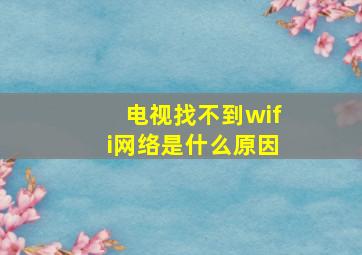 电视找不到wifi网络是什么原因